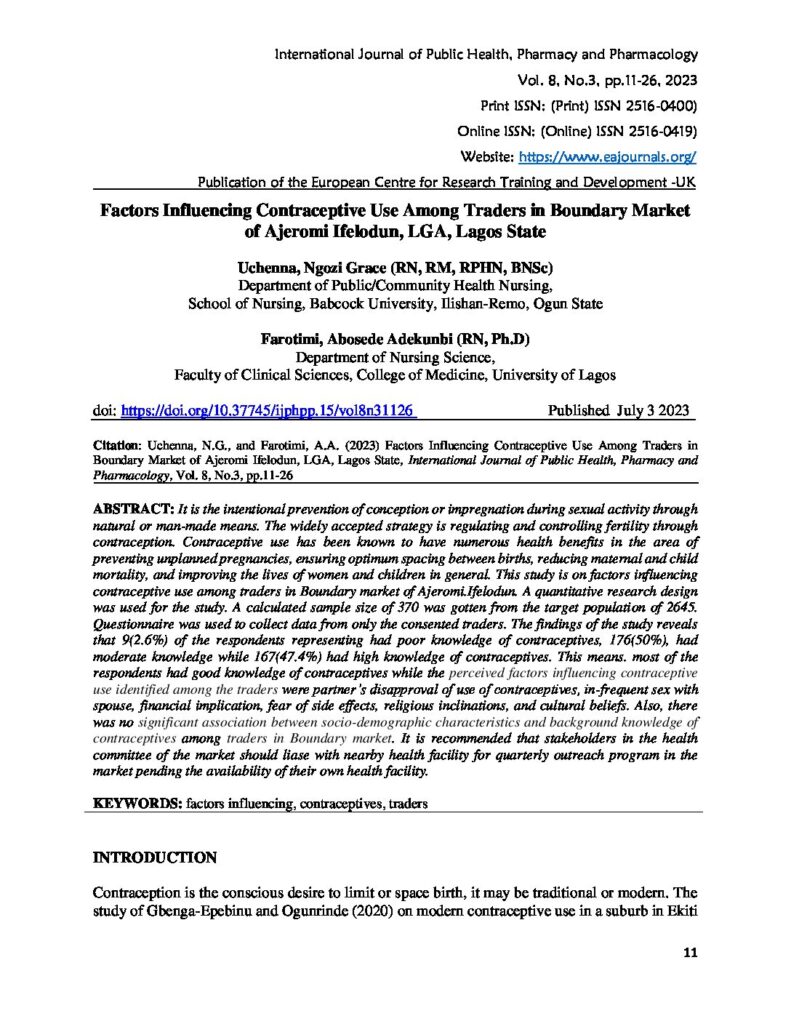 International Journal of Public Health, Pharmacy and Pharmacology
Vol. 8, No.3, pp.11-26, 2023
Print ISSN: (Print) ISSN 2516-0400)
Online ISSN: (Online) ISSN 2516-0419)
Website: https://www.eajournals.org/
Publication of the European Centre for Research Training and Development -UK

Factors Influencing Contraceptive Use Among Traders in Boundary Market of Ajeromi Ifelodun, LGA, Lagos State

Uchenna, Ngozi Grace (RN, RM, RPHN, BNSc)
Department of Public/Community Health Nursing,
School of Nursing, Babcock University, Ilishan-Remo, Ogun State

Farotimi, Abosede Adekunbi (RN, Ph.D)
Department of Nursing Science,
Faculty of Clinical Sciences, College of Medicine, University of Lagos

doi: https://doi.org/10.37745/ijphpp.15/vol8n31126 Published July 3 2023

Citation: Uchenna, N.G., and Farotimi, A.A. (2023) Factors Influencing Contraceptive Use Among Traders in Boundary Market of Ajeromi Ifelodun, LGA, Lagos State, International Journal of Public Health, Pharmacy and Pharmacology, Vol. 8, No.3, pp.11-26

ABSTRACT: It is the intentional prevention of conception or impregnation during sexual activity through natural or man-made means. The widely accepted strategy is regulating and controlling fertility through contraception. Contraceptive use has been known to have numerous health benefits in the area of preventing unplanned pregnancies, ensuring optimum spacing between births, reducing maternal and child mortality, and improving the lives of women and children in general. This study is on factors influencing contraceptive use among traders in Boundary market of Ajeromi.Ifelodun. A quantitative research design was used for the study. A calculated sample size of 370 was gotten from the target population of 2645. Questionnaire was used to collect data from only the consented traders. The findings of the study reveals that 9(2.6%) of the respondents representing had poor knowledge of contraceptives, 176(50%), had moderate knowledge while 167(47.4%) had high knowledge of contraceptives. This means. most of the respondents had good knowledge of contraceptives while the perceived factors influencing contraceptive use identified among the traders were partner's disapproval of use of contraceptives, in-frequent sex with spouse, financial implication, fear of side effects, religious inclinations, and cultural beliefs. Also, there was no significant association between socio-demographic characteristics and background knowledge of contraceptives among traders in Boundary market. It is recommended that stakeholders in the health committee of the market should liase with nearby health facility for quarterly outreach program in the market pending the availability of their own health facility.

KEYWORDS: factors influencing, contraceptives, traders

INTRODUCTION

Contraception is the conscious desire to limit or space birth, it may be traditional or modern. The study of Gbenga-Epebinu and Ogunrinde (2020) on modern contraceptive use in a suburb in Ekiti

11